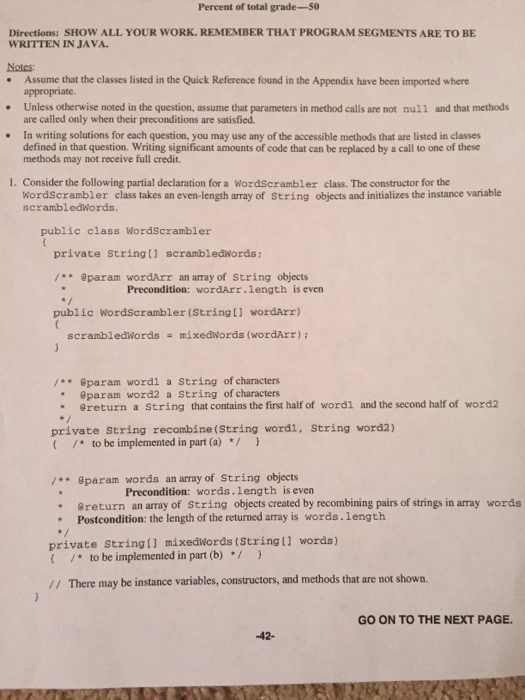 Percent of total grade—50

Directions: SHOW ALL YOUR WORK. REMEMBER THAT PROGRAM SEGMENTS ARE TO BE WRITTEN IN JAVA.

Notes:
• Assume that the classes listed in the Quick Reference found in the Appendix have been imported where appropriate.
• Unless otherwise noted in the question, assume that parameters in method calls are not null and that methods are called only when their preconditions are satisfied.
• In writing solutions for each question, you may use any of the accessible methods that are listed in classes defined in that question. Writing significant amounts of code that can be replaced by a call to one of these methods may not receive full credit.

1. Consider the following partial declaration for a WordScrambler class. The constructor for the WordScrambler class takes an even-length array of String objects and initializes the instance variable scrambledWords.

public class WordScrambler
{
private String[] scrambledWords;

/** @param wordArr an array of String objects
* Precondition: wordArr.length is even
*/
public WordScrambler(String[] wordArr)
{
scrambledWords = mixedWords(wordArr);
}

/** @param word1 a String of characters
* @param word2 a String of characters
* @return a String that contains the first half of word1 and the second half of word2
*/
private String recombine(String word1, String word2)
{ /* to be implemented in part (a) */ }

/** @param words an array of String objects
* Precondition: words.length is even
* @return an array of String objects created by recombining pairs of strings in array words
* Postcondition: the length of the returned array is words.length
*/
private String[] mixedWords(String[] words)
{ /* to be implemented in part (b) */ }

// There may be instance variables, constructors, and methods that are not shown.
}

GO ON TO THE NEXT PAGE.

-42-